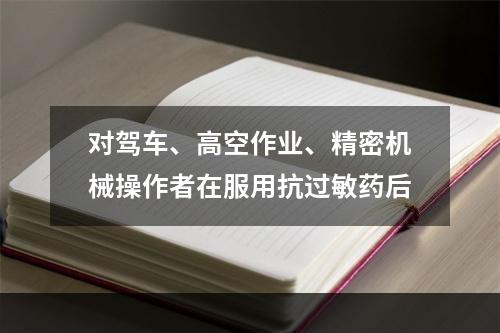 对驾车、高空作业、精密机械操作者在服用抗过敏药后